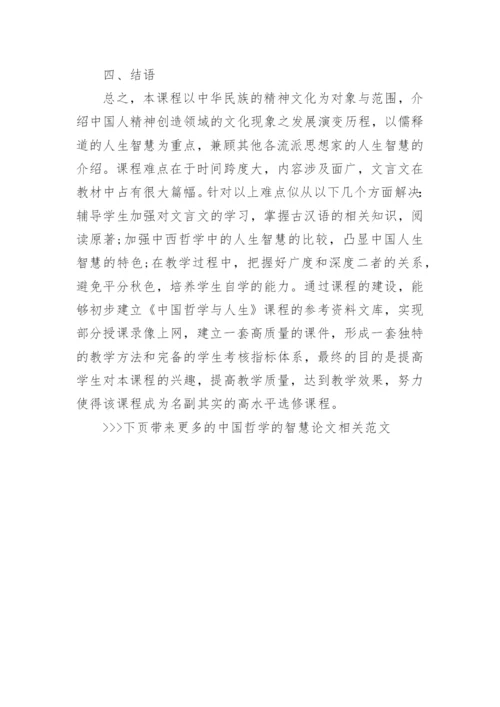 四、结语

总之，本课程以中华民族的精神文化为对象与范围，介绍中国人精神创造领域的文化现象之发展演变历程，以儒释道的人生智慧为重点，兼顾其他各流派思想家的人生智慧的介绍。课程难点在于时间跨度大，内容涉及面广，文言文在教材中占有很大篇幅。针对以上难点似从以下几个方面解决：辅导学生加强对文言文的学习，掌握古汉语的相关知识，阅读原著；加强中西哲学中的人生智慧的比较，凸显中国人生智慧的特色；在教学过程中，把握好广度和深度二者的关系，避免平分秋色，培养学生自学的能力。通过课程的建设，能够初步建立《中国哲学与人生》课程的参考资料文库，实现部分授课录像上网，建立一套高质量的课件，形成一套独特的教学方法和完备的学生考核指标体系，最终的目的是提高学生对本课程的兴趣，提高教学质量，达到教学效果，努力使得该课程成为名副其实的高水平选修课程。

>>>下页带来更多的中国哲学的智慧论文相关范文